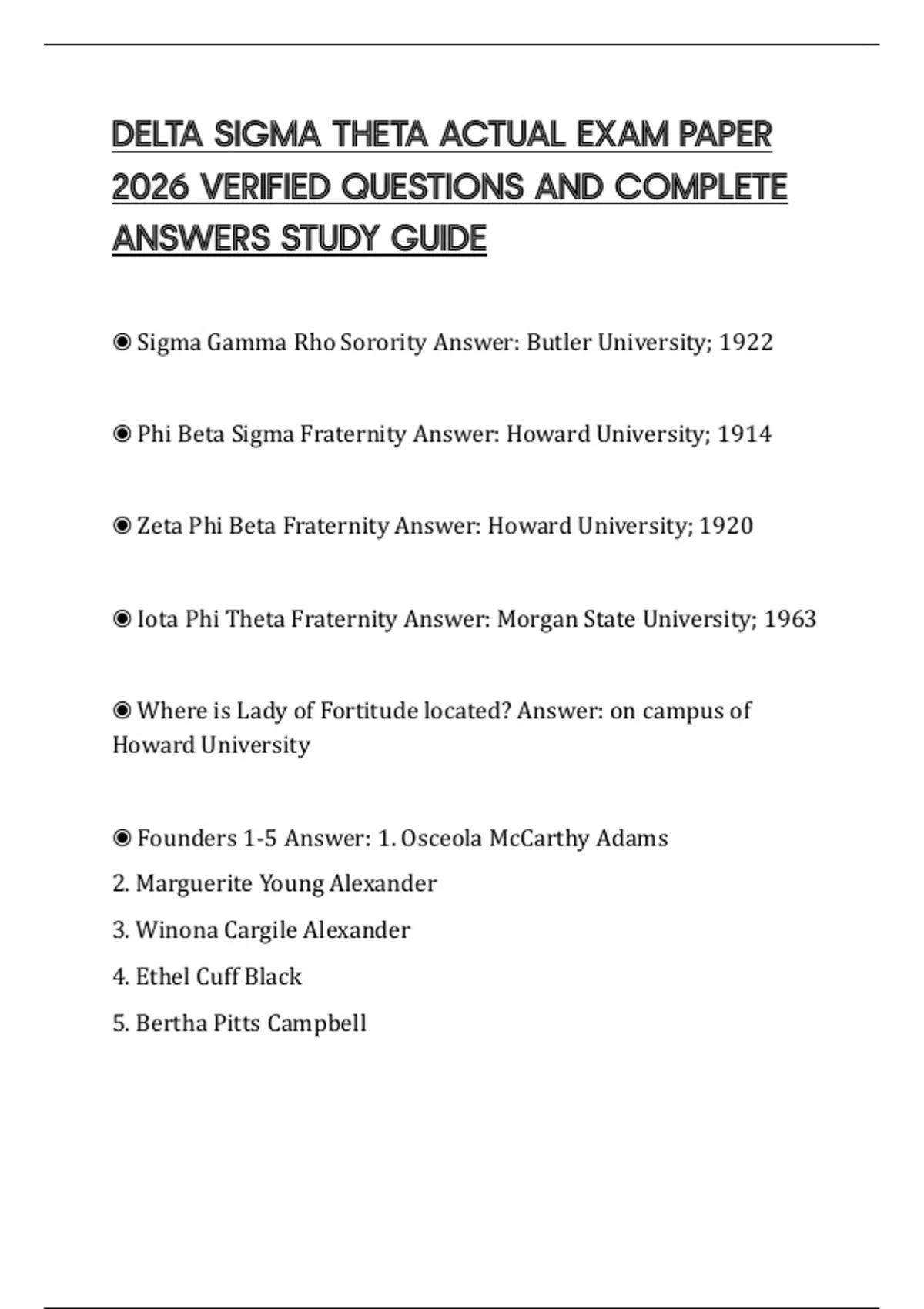 DELTA SIGMA THETA ACTUAL EXAM PAPER 2026 VERIFIED QUESTIONS AND COMPLETE ANSWERS STUDY GUIDE

◉ Sigma Gamma Rho Sorority Answer: Butler University; 1922

◉ Phi Beta Sigma Fraternity Answer: Howard University; 1914

◉ Zeta Phi Beta Fraternity Answer: Howard University; 1920

◉ Iota Phi Theta Fraternity Answer: Morgan State University; 1963

◉ Where is Lady of Fortitude located? Answer: on campus of Howard University

◉ Founders 1-5 Answer: 1. Osceola McCarthy Adams
2. Marguerite Young Alexander
3. Winona Cargile Alexander
4. Ethel Cuff Black
5. Bertha Pitts Campbell